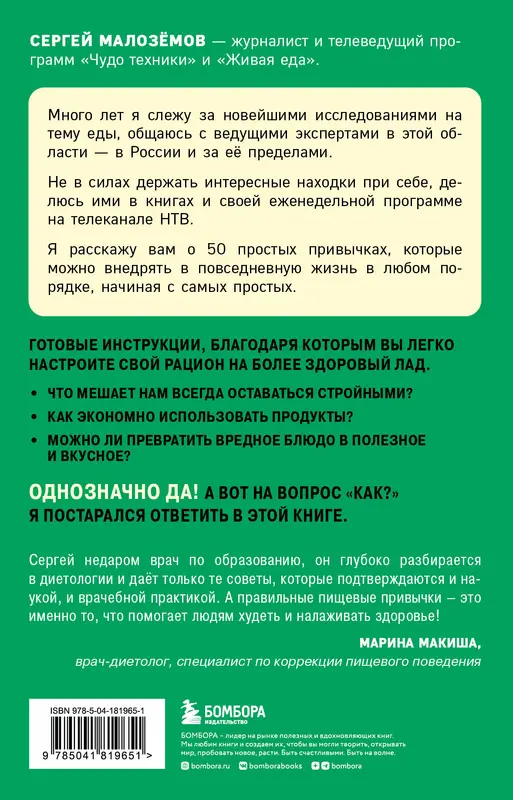 СЕРГЕЙ МАЛОЗЁМОВ — журналист и телеведущий программ «Чудо техники» и «Живая еда».

Много лет я слежу за новейшими исследованиями на тему еды, общаюсь с ведущими экспертами в этой области — в России и за её пределами.

Не в силах держать интересные находки при себе, делюсь ими в книгах и своей еженедельной программе на телеканале НТВ.

Я расскажу вам о 50 простых привычках, которые можно внедрять в повседневную жизнь в любом порядке, начиная с самых простых.

ГОТОВЫЕ ИНСТРУКЦИИ, БЛАГОДАРЯ КОТОРЫМ ВЫ ЛЕГКО НАСТРОИТЕ СВОЙ РАЦИОН НА БОЛЕЕ ЗДОРОВЫЙ ЛАД.

• ЧТО МЕШАЕТ НАМ ВСЕГДА ОСТАВАТЬСЯ СТРОЙНЫМИ?
• КАК ЭКОНОМНО ИСПОЛЬЗОВАТЬ ПРОДУКТЫ?
• МОЖНО ЛИ ПРЕВРАТИТЬ ВРЕДНОЕ БЛЮДО В ПОЛЕЗНОЕ И ВКУСНОЕ?

ОДНОЗНАЧНО ДА! А ВОТ НА ВОПРОС «КАК?» Я ПОСТАРАЛСЯ ОТВЕТИТЬ В ЭТОЙ КНИГЕ.

Сергей недаром врач по образованию, он глубоко разбирается в диетологии и даёт только те советы, которые подтверждаются и наукой, и врачебной практикой. А правильные пищевые привычки – это именно то, что помогает людям худеть и налаживать здоровье!

МАРИНА МАКИША,
врач-диетолог, специалист по коррекции пищевого поведения

ISBN 978-5-04-181965-1
9 785041 819651 >

БОМБОРА
ИЗДАТЕЛЬСТВО

БОМБОРА – лидер на рынке полезных и вдохновляющих книг. Мы любим книги и создаем их, чтобы вы могли творить, открывать мир, пробовать новое, расти. Быть счастливыми. Быть на волне.

bombora.ru bomborabooks bombora